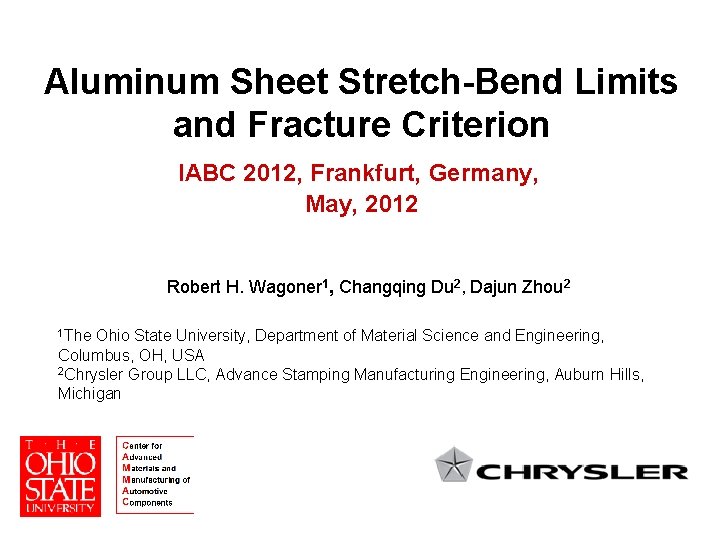 Aluminum Sheet Stretch-Bend Limits and Fracture Criterion

IABC 2012, Frankfurt, Germany, May, 2012

Robert H. Wagoner$^1$, Changqing Du$^2$, Dajun Zhou$^2$

$^1$The Ohio State University, Department of Material Science and Engineering, Columbus, OH, USA
$^2$Chrysler Group LLC, Advance Stamping Manufacturing Engineering, Auburn Hills, Michigan

T · H · E
OHIO
STATE
UNIVERSITY

Center for
Advanced
Materials and
Manufacturing of
Automotive
Components

CHRYSLER